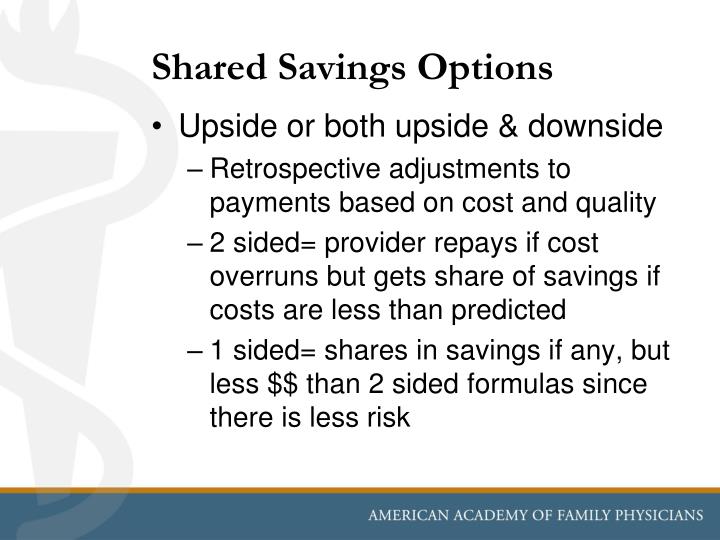 Shared Savings Options

• Upside or both upside & downside

– Retrospective adjustments to payments based on cost and quality

– 2 sided= provider repays if cost overruns but gets share of savings if costs are less than predicted

– 1 sided= shares in savings if any, but less \$\$ than 2 sided formulas since there is less risk

AMERICAN ACADEMY OF FAMILY PHYSICIANS